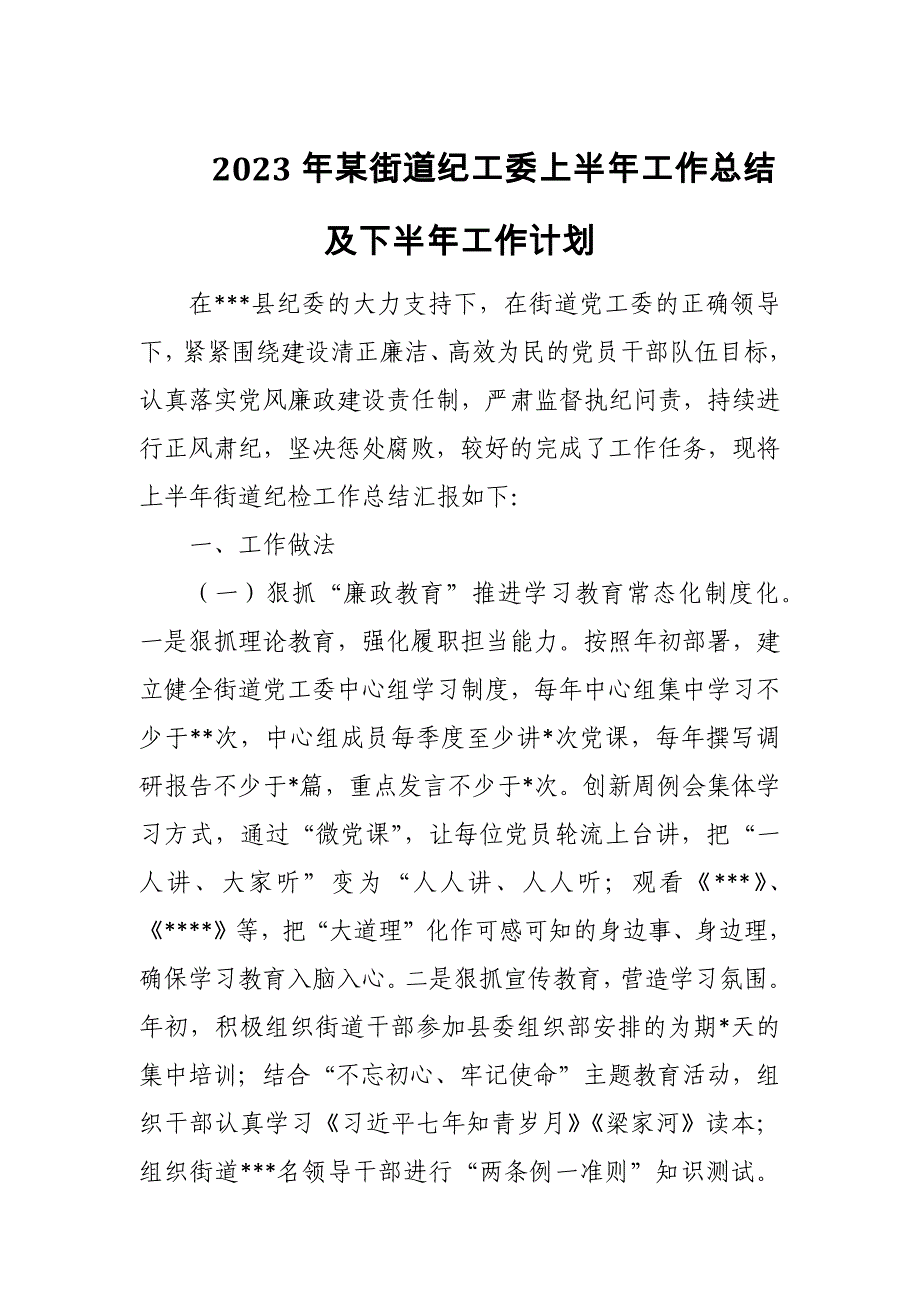 2023 年某街道纪工委上半年工作总结

及下半年工作计划

在***县纪委的大力支持下，在街道党工委的正确领导下，紧紧围绕建设清正廉洁、高效为民的党员干部队伍目标，认真落实党风廉政建设责任制，严肃监督执纪问责，持续进行正风肃纪，坚决惩处腐败，较好的完成了工作任务，现将上半年街道纪检工作总结汇报如下:

一、工作做法

（一）狠抓“廉政教育”推进学习教育常态化制度化。一是狠抓理论教育，强化履职担当能力。按照年初部署，建立健全街道党工委中心组学习制度，每年中心组集中学习不少于**次，中心组成员每季度至少讲*次党课，每年撰写调研报告不少于*篇，重点发言不少于*次。创新周例会集体学习方式，通过“微党课”，让每位党员轮流上台讲，把“一人讲、大家听”变为“人人讲、人人听；观看《***》、《****》等，把“大道理”化作可感可知的身边事、身边理，确保学习教育入脑入心。二是狠抓宣传教育，营造学习氛围。年初，积极组织街道干部参加县委组织部安排的为期*天的集中培训；结合“不忘初心、牢记使命”主题教育活动，组织干部认真学习《习近平七年知青岁月》《梁家河》读本;组织街道***名领导干部进行“两条例一准则”知识测试。